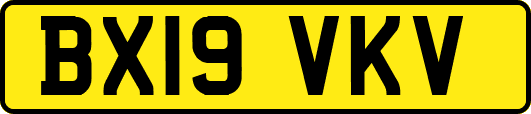 BX19 VKV